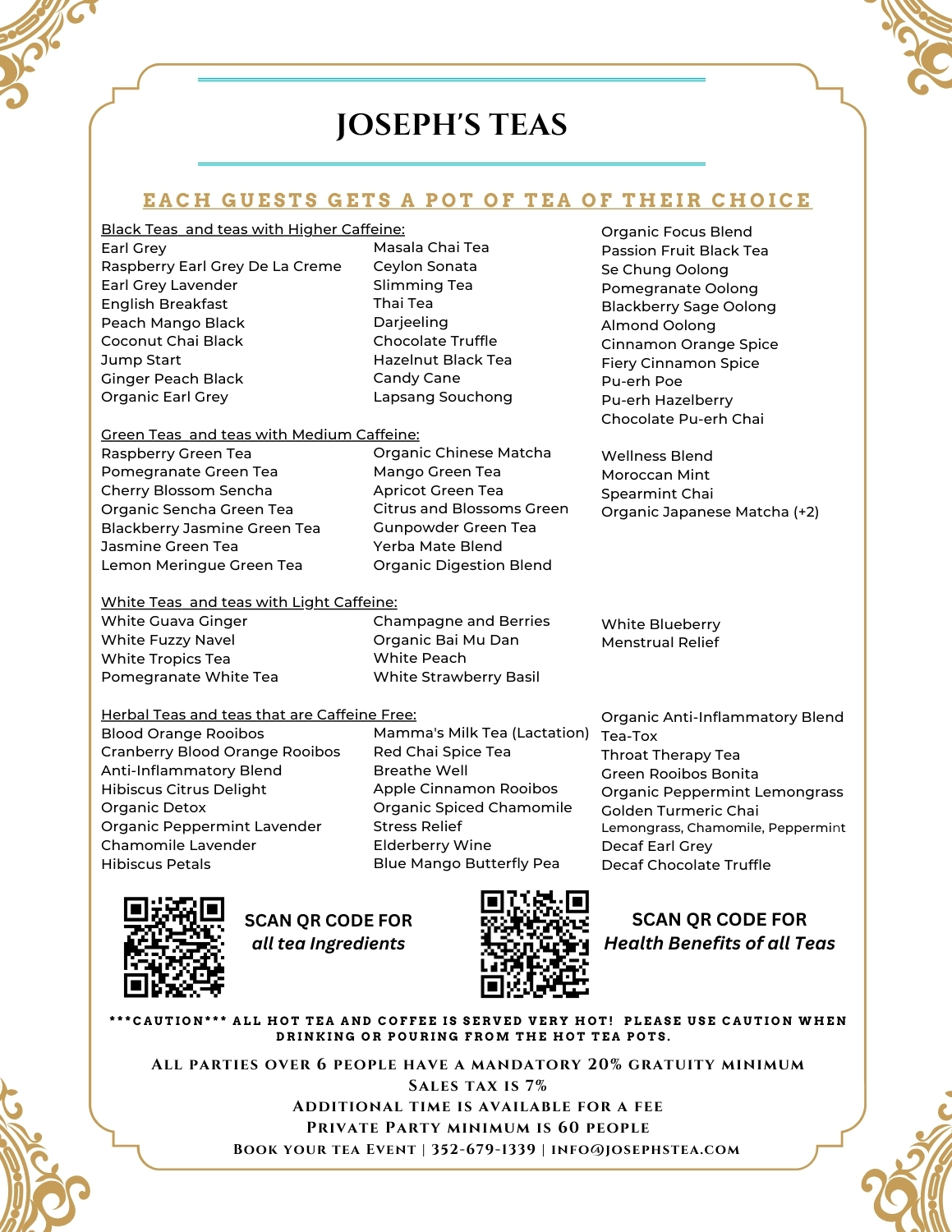 JOSEPH'S TEAS

EACH GUESTS GETS A POT OF TEA OF THEIR CHOICE

Black Teas and teas with Higher Caffeine:
Earl Grey
Raspberry Earl Grey De La Creme
Earl Grey Lavender
English Breakfast
Peach Mango Black
Coconut Chai Black
Jump Start
Ginger Peach Black
Organic Earl Grey

Masala Chai Tea
Ceylon Sonata
Slimming Tea
Thai Tea
Darjeeling
Chocolate Truffle
Hazelnut Black Tea
Candy Cane
Lapsang Souchong

Organic Focus Blend
Passion Fruit Black Tea
Se Chung Oolong
Pomegranate Oolong
Blackberry Sage Oolong
Almond Oolong
Cinnamon Orange Spice
Fiery Cinnamon Spice
Pu-erh Poe
Pu-erh Hazelberry
Chocolate Pu-erh Chai

Green Teas and teas with Medium Caffeine:
Raspberry Green Tea
Pomegranate Green Tea
Cherry Blossom Sencha
Organic Sencha Green Tea
Blackberry Jasmine Green Tea
Jasmine Green Tea
Lemon Meringue Green Tea

Organic Chinese Matcha
Mango Green Tea
Apricot Green Tea
Citrus and Blossoms Green
Gunpowder Green Tea
Yerba Mate Blend
Organic Digestion Blend

Wellness Blend
Moroccan Mint
Spearmint Chai
Organic Japanese Matcha (+2)

White Teas and teas with Light Caffeine:
White Guava Ginger
White Fuzzy Navel
White Tropics Tea
Pomegranate White Tea

Champagne and Berries
Organic Bai Mu Dan
White Peach
White Strawberry Basil

White Blueberry
Menstrual Relief

Herbal Teas and teas that are Caffeine Free:
Blood Orange Rooibos
Cranberry Blood Orange Rooibos
Anti-Inflammatory Blend
Hibiscus Citrus Delight
Organic Detox
Organic Peppermint Lavender
Chamomile Lavender
Hibiscus Petals

Mamma's Milk Tea (Lactation)
Red Chai Spice Tea
Breathe Well
Apple Cinnamon Rooibos
Organic Spiced Chamomile
Stress Relief
Elderberry Wine
Blue Mango Butterfly Pea

Organic Anti-Inflammatory Blend
Tea-Tox
Throat Therapy Tea
Green Rooibos Bonita
Organic Peppermint Lemongrass
Golden Turmeric Chai
Lemongrass, Chamomile, Peppermint
Decaf Earl Grey
Decaf Chocolate Truffle

SCAN QR CODE FOR
all tea Ingredients

SCAN QR CODE FOR
Health Benefits of all Teas

***CAUTION*** ALL HOT TEA AND COFFEE IS SERVED VERY HOT! PLEASE USE CAUTION WHEN DRINKING OR POURING FROM THE HOT TEA POTS.

ALL PARTIES OVER 6 PEOPLE HAVE A MANDATORY 20% GRATUITY MINIMUM
SALES TAX IS 7%
ADDITIONAL TIME IS AVAILABLE FOR A FEE
PRIVATE PARTY MINIMUM IS 60 PEOPLE
BOOK YOUR TEA EVENT | 352-679-1339 | INFO@JOSEPHSTEA.COM